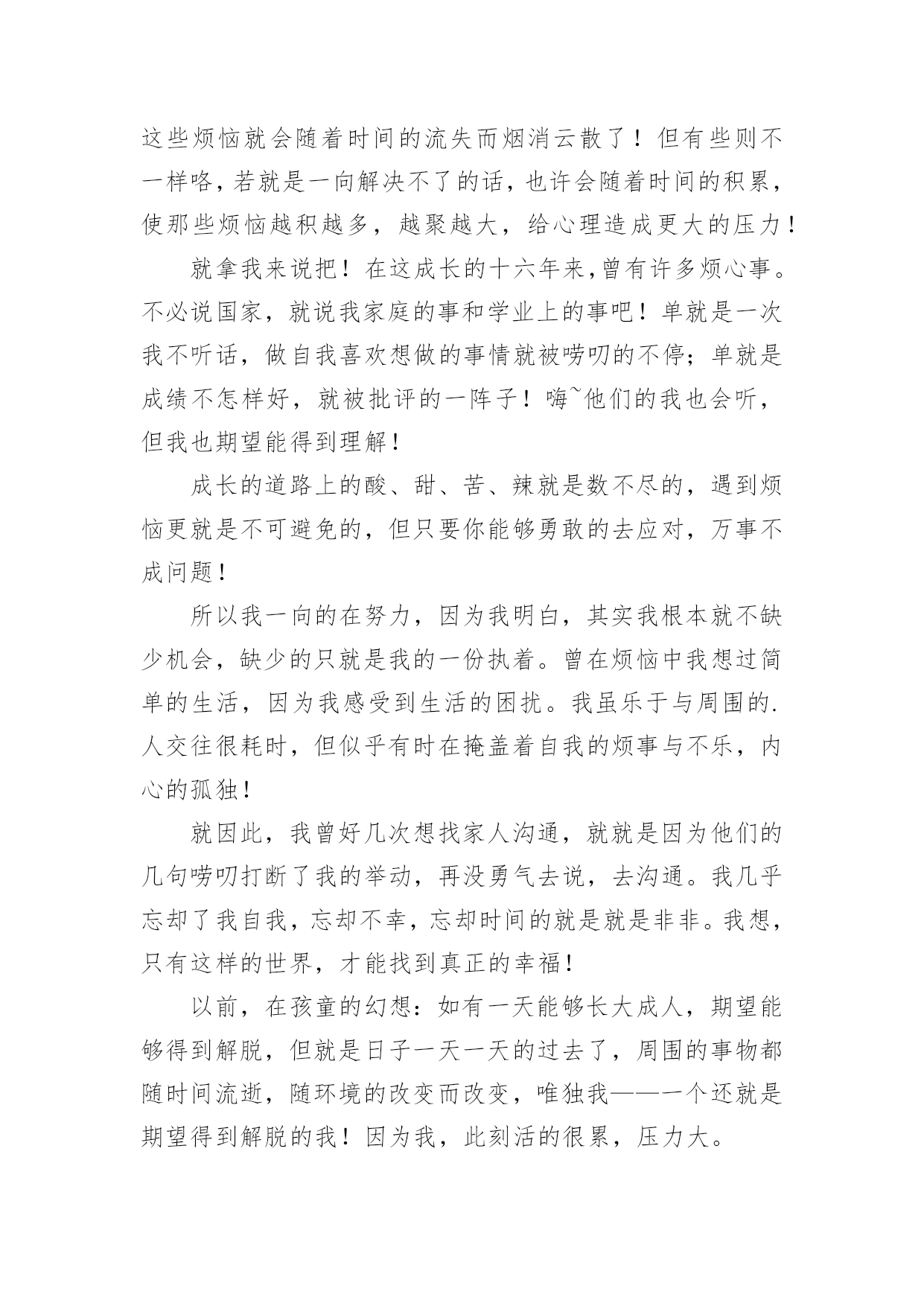 这些烦恼就会随着时间的流失而烟消云散了！但有些则不一样咯，若就是一向解决不了的话，也许会随着时间的积累，使那些烦恼越积越多，越聚越大，给心理造成更大的压力！

就拿我来说把！在这成长的十六年来，曾有许多烦心事。不必说国家，就说我家庭的事和学业上的事吧！单就是一次我不听话，做自我喜欢想做的事情就被唠叨的不停；单就是成绩不怎样好，就被批评的一阵子！嗨~他们的我也会听，但我也期望能得到理解！

成长的道路上的酸、甜、苦、辣就是数不尽的，遇到烦恼更就是不可避免的，但只要你能够勇敢的去应对，万事不成问题！

所以我一向的在努力，因为我明白，其实我根本就不缺少机会，缺少的只就是我的一份执着。曾在烦恼中我想过简单的生活，因为我感受到生活的困扰。我虽乐于与周围的.人交往很耗时，但似乎有时在掩盖着自我的烦事与不乐，内心的孤独！

就因此，我曾好几次想找家人沟通，就就是因为他们的几句唠叨打断了我的举动，再没勇气去说，去沟通。我几乎忘却了我自我，忘却不幸，忘却时间的就是就是非非。我想，只有这样的世界，才能找到真正的幸福！

以前，在孩童的幻想：如有一天能够长大成人，期望能够得到解脱，但就是日子一天一天的过去了，周围的事物都随时间流逝，随环境的改变而改变，唯独我——一个还就是期望得到解脱的我！因为我，此刻活的很累，压力大。